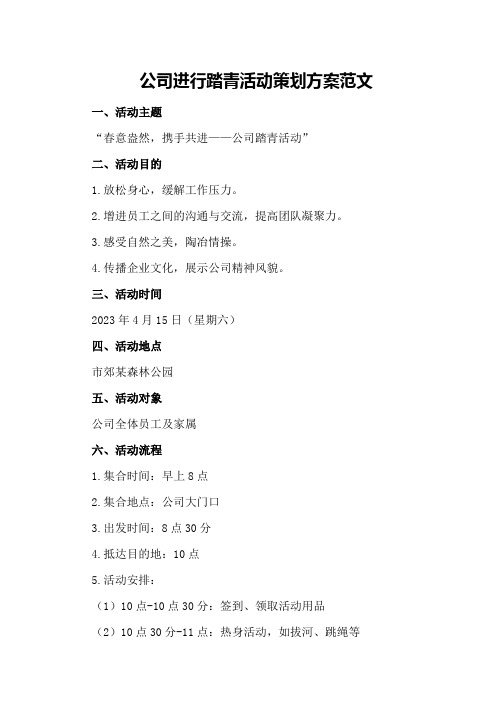 公司进行踏青活动策划方案范文

一、活动主题

“春意盎然，携手共进——公司踏青活动”

二、活动目的

1.放松身心，缓解工作压力。

2.增进员工之间的沟通与交流，提高团队凝聚力。

3.感受自然之美，陶冶情操。

4.传播企业文化，展示公司精神风貌。

三、活动时间

2023年4月15日（星期六）

四、活动地点

市郊某森林公园

五、活动对象

公司全体员工及家属

六、活动流程

1.集合时间：早上8点

2.集合地点：公司大门口

3.出发时间：8点30分

4.抵达目的地：10点

5.活动安排：

（1）10点-10点30分：签到、领取活动用品

（2）10点30分-11点：热身活动，如拔河、跳绳等